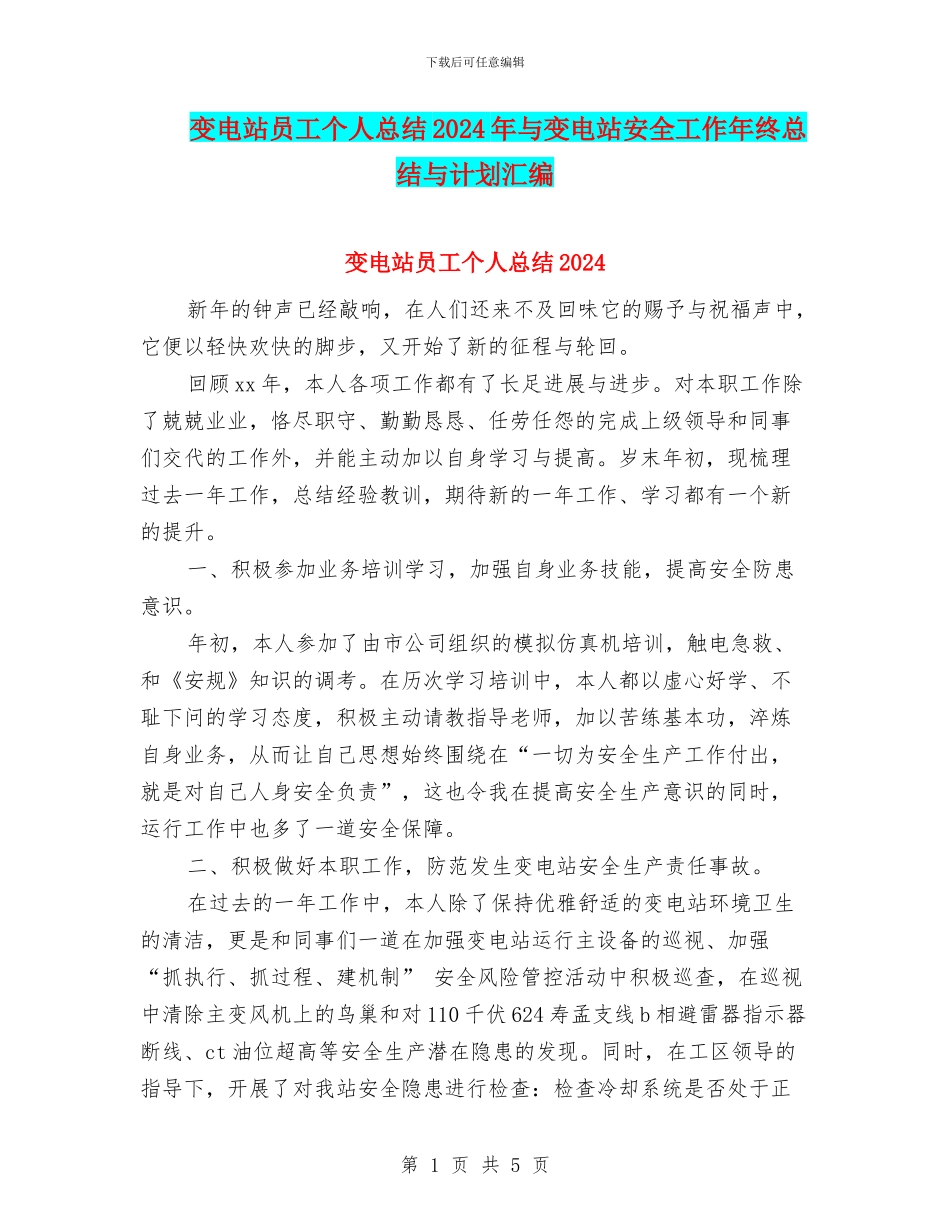 下载后可任意编辑

变电站员工个人总结2024年与变电站安全工作年终总结与计划汇编

变电站员工个人总结2024

新年的钟声已经敲响，在人们还来不及回味它的赐予与祝福声中，它便以轻快欢快的脚步，又开始了新的征程与轮回。

回顾xx年，本人各项工作都有了长足进展与进步。对本职工作除了兢兢业业，恪尽职守、勤勤恳恳、任劳任怨的完成上级领导和同事们交代的工作外，并能主动加以自身学习与提高。岁末年初，现梳理过去一年工作，总结经验教训，期待新的一年工作、学习都有一个新的提升。

一、积极参加业务培训学习，加强自身业务技能，提高安全防患意识。

年初，本人参加了由市公司组织的模拟仿真机培训，触电急救、和《安规》知识的调考。在历次学习培训中，本人都以虚心好学、不耻下问的学习态度，积极主动请教指导老师，加以苦练基本功，淬炼自身业务，从而让自己思想始终围绕在“一切为安全生产工作付出，就是对自己人身安全负责”，这也令我在提高安全生产意识的同时，运行工作中也多了一道安全保障。

二、积极做好本职工作，防范发生变电站安全生产责任事故。

在过去的一年工作中，本人除了保持优雅舒适的变电站环境卫生的清洁，更是和同事们一道在加强变电站运行主设备的巡视、加强“抓执行、抓过程、建机制” 安全风险管控活动中积极巡查，在巡视中清除主变风机上的鸟巢和对110千伏624寿孟支线b相避雷器指示器断线、ct油位超高等安全生产潜在隐患的发现。同时，在工区领导的指导下，开展了对我站安全隐患进行检查：检查冷却系统是否处于正

第 1 页 共 5 页